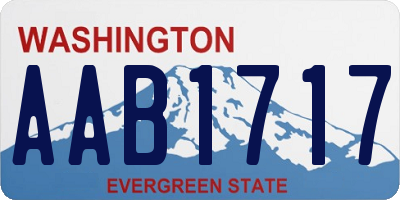 WASHINGTON

AAB1717

EVERGREEN STATE